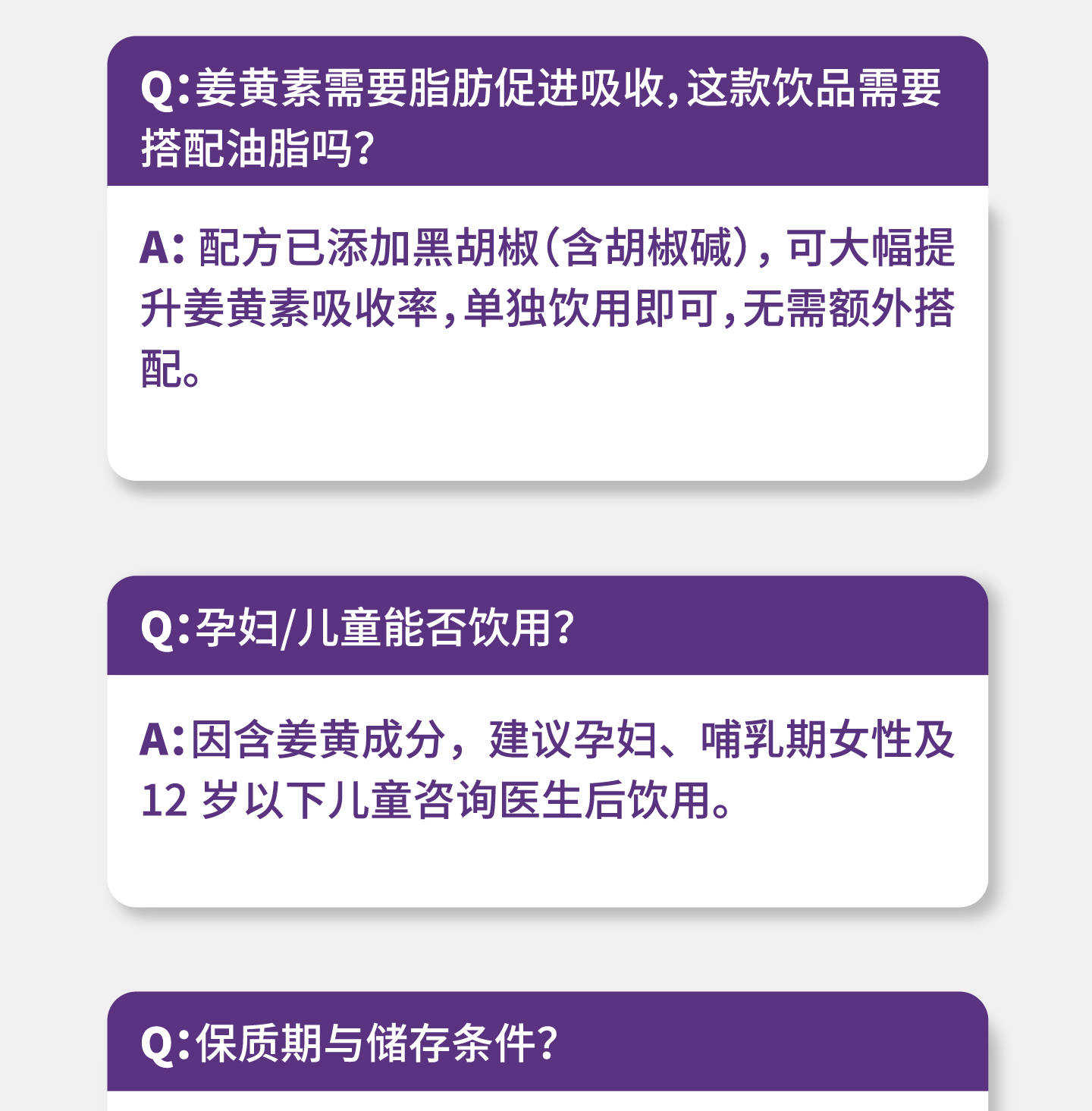 Q:姜黄素需要脂肪促进吸收,这款饮品需要搭配油脂吗?

A:配方已添加黑胡椒(含胡椒碱),可大幅提升姜黄素吸收率,单独饮用即可,无需额外搭配。

Q:孕妇/儿童能否饮用?

A:因含姜黄成分,建议孕妇、哺乳期女性及12岁以下儿童咨询医生后饮用。

Q:保质期与储存条件?